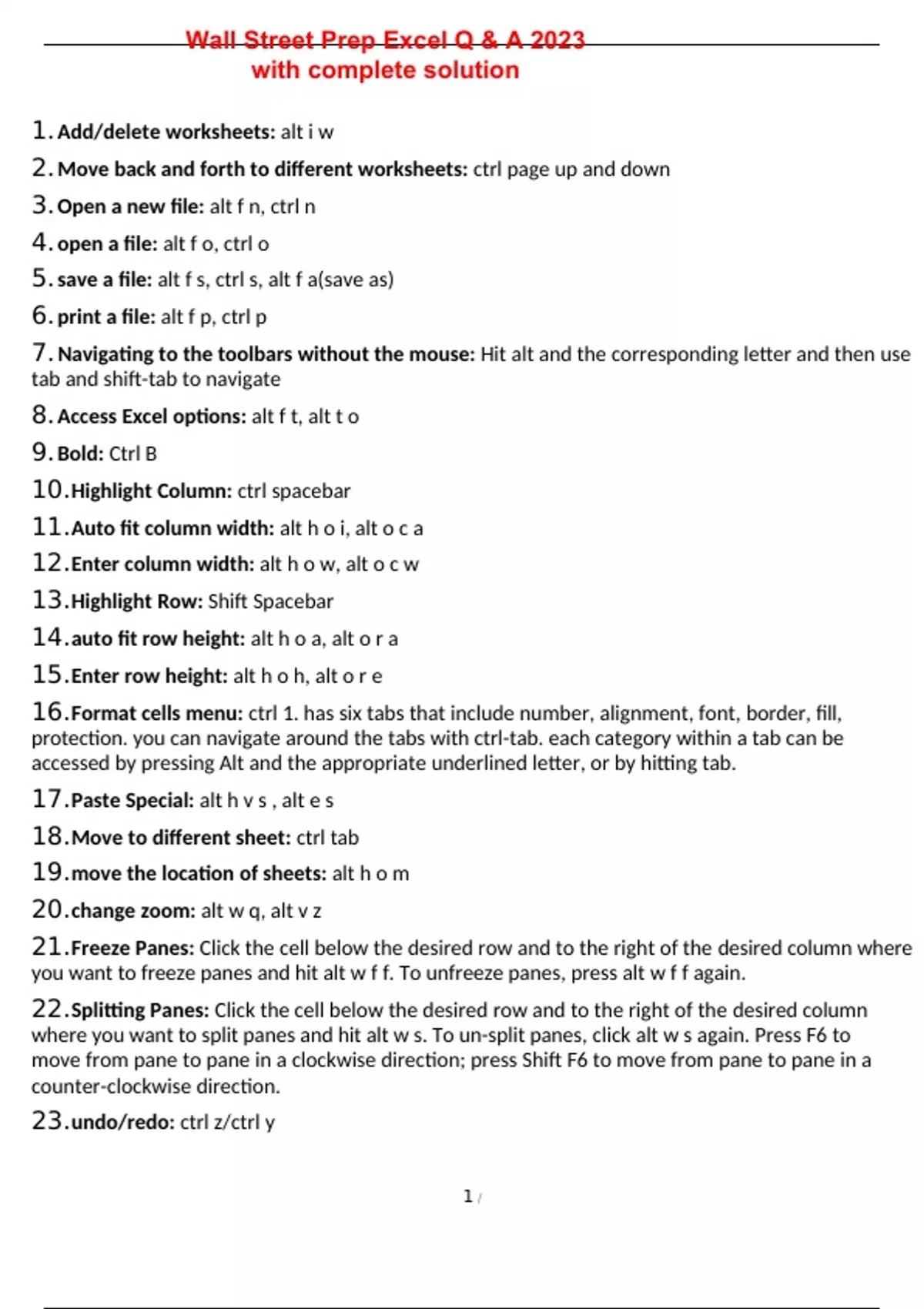 Wall Street Prep Excel Q & A 2023
with complete solution

1. Add/delete worksheets: alt i w

2. Move back and forth to different worksheets: ctrl page up and down

3. Open a new file: alt f n, ctrl n

4. open a file: alt f o, ctrl o

5. save a file: alt f s, ctrl s, alt f a(save as)

6. print a file: alt f p, ctrl p

7. Navigating to the toolbars without the mouse: Hit alt and the corresponding letter and then use tab and shift-tab to navigate

8. Access Excel options: alt f t, alt t o

9. Bold: Ctrl B

10. Highlight Column: ctrl spacebar

11. Auto fit column width: alt h o i, alt o c a

12. Enter column width: alt h o w, alt o c w

13. Highlight Row: Shift Spacebar

14. auto fit row height: alt h o a, alt o r a

15. Enter row height: alt h o h, alt o r e

16. Format cells menu: ctrl 1. has six tabs that include number, alignment, font, border, fill, protection. you can navigate around the tabs with ctrl-tab. each category within a tab can be accessed by pressing Alt and the appropriate underlined letter, or by hitting tab.

17. Paste Special: alt h v s , alt e s

18. Move to different sheet: ctrl tab

19. move the location of sheets: alt h o m

20. change zoom: alt w q, alt v z

21. Freeze Panes: Click the cell below the desired row and to the right of the desired column where you want to freeze panes and hit alt w f f. To unfreeze panes, press alt w f f again.

22. Splitting Panes: Click the cell below the desired row and to the right of the desired column where you want to split panes and hit alt w s. To un-split panes, click alt w s again. Press F6 to move from pane to pane in a clockwise direction; press Shift F6 to move from pane to pane in a counter-clockwise direction.

23. undo/redo: ctrl z/ctrl y

1 /